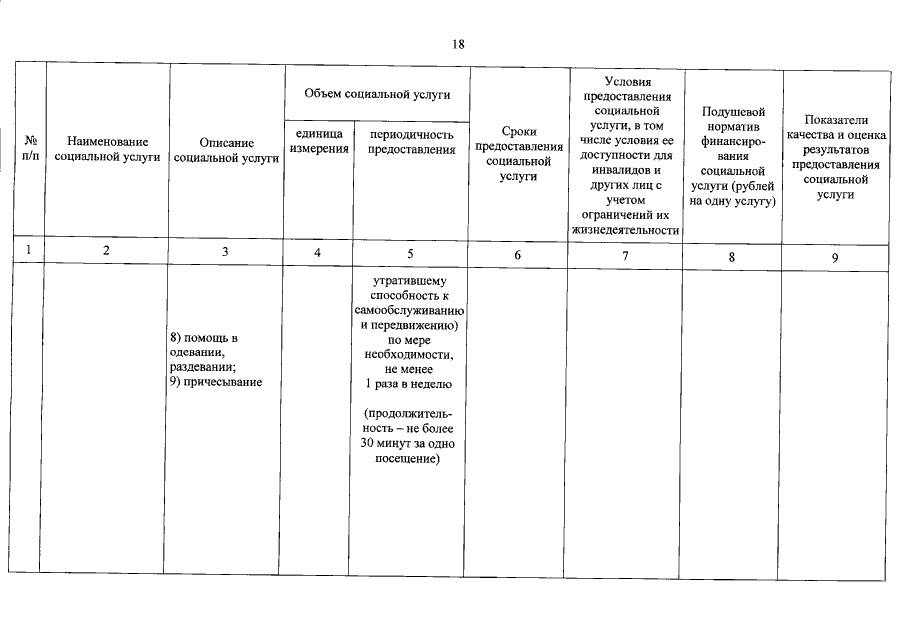 18

| № п/п | Наименование социальной услуги | Описание социальной услуги | Объем социальной услуги: единица измерения | Объем социальной услуги: периодичность предоставления | Сроки предоставления социальной услуги | Условия предоставления социальной услуги, в том числе условия ее доступности для инвалидов и других лиц с учетом ограничений их жизнедеятельности | Подушевой норматив финансирования социальной услуги (рублей на одну услугу) | Показатели качества и оценка результатов предоставления социальной услуги |
|---|---|---|---|---|---|---|---|---|
| 1 | 2 | 3 | 4 | 5 | 6 | 7 | 8 | 9 |
| | | 8) помощь в одевании, раздевании; 9) причесывание | | утратившему способность к самообслуживанию и передвижению) по мере необходимости, не менее 1 раза в неделю (продолжительность – не более 30 минут за одно посещение) | | | | |